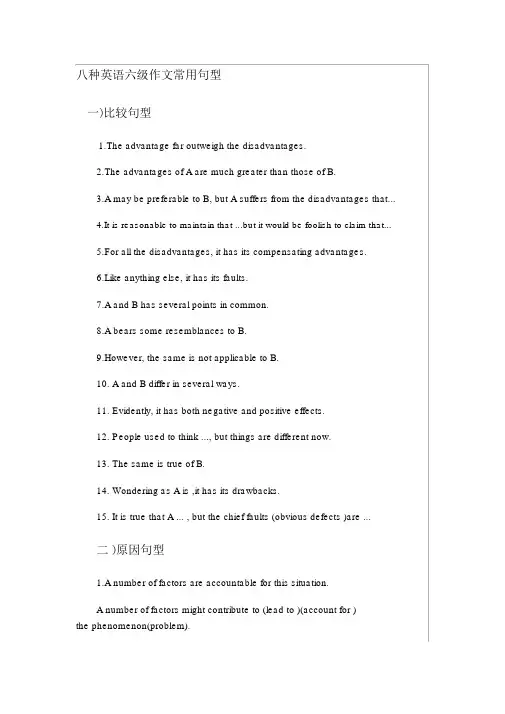 八种英语六级作文常用句型

一)比较句型

1.The advantage far outweigh the disadvantages.

2.The advantages of A are much greater than those of B.

3.A may be preferable to B, but A suffers from the disadvantages that...

4.It is reasonable to maintain that ...but it would be foolish to claim that...

5.For all the disadvantages, it has its compensating advantages.

6.Like anything else, it has its faults.

7.A and B has several points in common.

8.A bears some resemblances to B.

9.However, the same is not applicable to B.

10. A and B differ in several ways.

11. Evidently, it has both negative and positive effects.

12. People used to think ..., but things are different now.

13. The same is true of B.

14. Wondering as A is ,it has its drawbacks.

15. It is true that A ... , but the chief faults (obvious defects )are ...

二 )原因句型

1.A number of factors are accountable for this situation.

A number of factors might contribute to (lead to )(account for ) the phenomenon(problem).